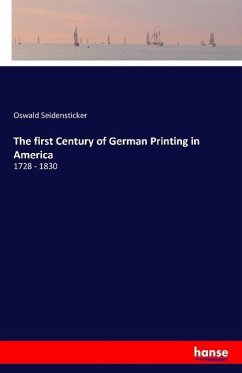 Oswald Seidensticker

The first Century of German Printing in America

1728 - 1830

hanse